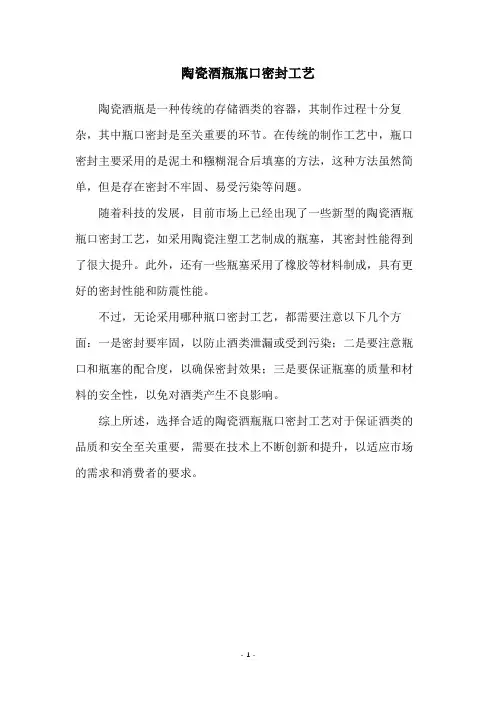 陶瓷酒瓶瓶口密封工艺

陶瓷酒瓶是一种传统的存储酒类的容器，其制作过程十分复杂，其中瓶口密封是至关重要的环节。在传统的制作工艺中，瓶口密封主要采用的是泥土和糯糊混合后填塞的方法，这种方法虽然简单，但是存在密封不牢固、易受污染等问题。

随着科技的发展，目前市场上已经出现了一些新型的陶瓷酒瓶瓶口密封工艺，如采用陶瓷注塑工艺制成的瓶塞，其密封性能得到了很大提升。此外，还有一些瓶塞采用了橡胶等材料制成，具有更好的密封性能和防震性能。

不过，无论采用哪种瓶口密封工艺，都需要注意以下几个方面：一是密封要牢固，以防止酒类泄漏或受到污染；二是要注意瓶口和瓶塞的配合度，以确保密封效果；三是要保证瓶塞的质量和材料的安全性，以免对酒类产生不良影响。

综上所述，选择合适的陶瓷酒瓶瓶口密封工艺对于保证酒类的品质和安全至关重要，需要在技术上不断创新和提升，以适应市场的需求和消费者的要求。

- 1 -